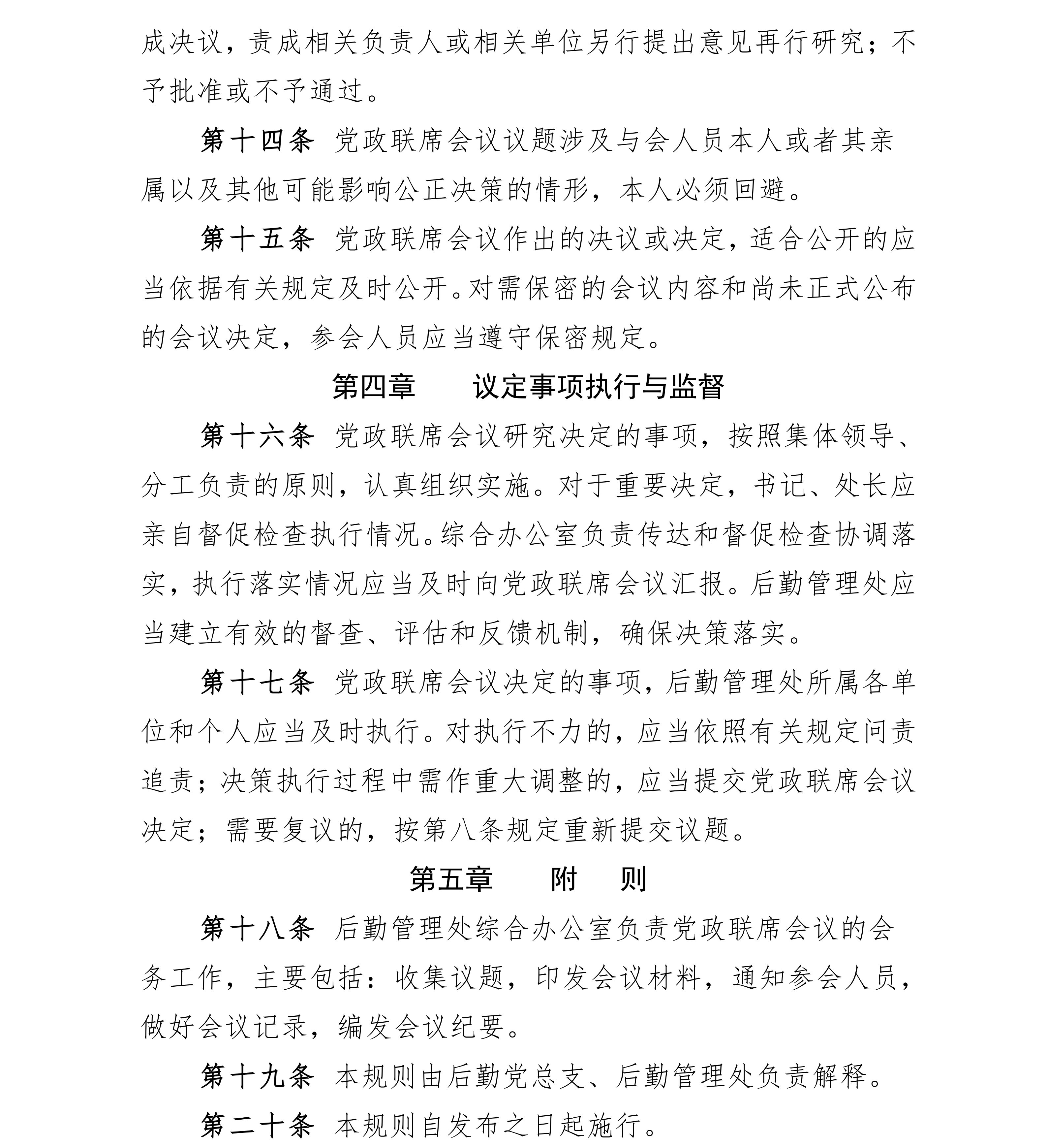 成决议，责成相关负责人或相关单位另行提出意见再行研究；不予批准或不予通过。

第十四条 党政联席会议议题涉及与会人员本人或者其亲属以及其他可能影响公正决策的情形，本人必须回避。

第十五条 党政联席会议作出的决议或决定，适合公开的应当依据有关规定及时公开。对需保密的会议内容和尚未正式公布的会议决定，参会人员应当遵守保密规定。

第四章 议定事项执行与监督

第十六条 党政联席会议研究决定的事项，按照集体领导、分工负责的原则，认真组织实施。对于重要决定，书记、处长应亲自督促检查执行情况。综合办公室负责传达和督促检查协调落实，执行落实情况应当及时向党政联席会议汇报。后勤管理处应当建立有效的督查、评估和反馈机制，确保决策落实。

第十七条 党政联席会议决定的事项，后勤管理处所属各单位和个人应当及时执行。对执行不力的，应当依照有关规定问责追责；决策执行过程中需作重大调整的，应当提交党政联席会议决定；需要复议的，按第八条规定重新提交议题。

第五章 附 则

第十八条 后勤管理处综合办公室负责党政联席会议的会务工作，主要包括：收集议题，印发会议材料，通知参会人员，做好会议记录，编发会议纪要。

第十九条 本规则由后勤党总支、后勤管理处负责解释。

第二十条 本规则自发布之日起施行。